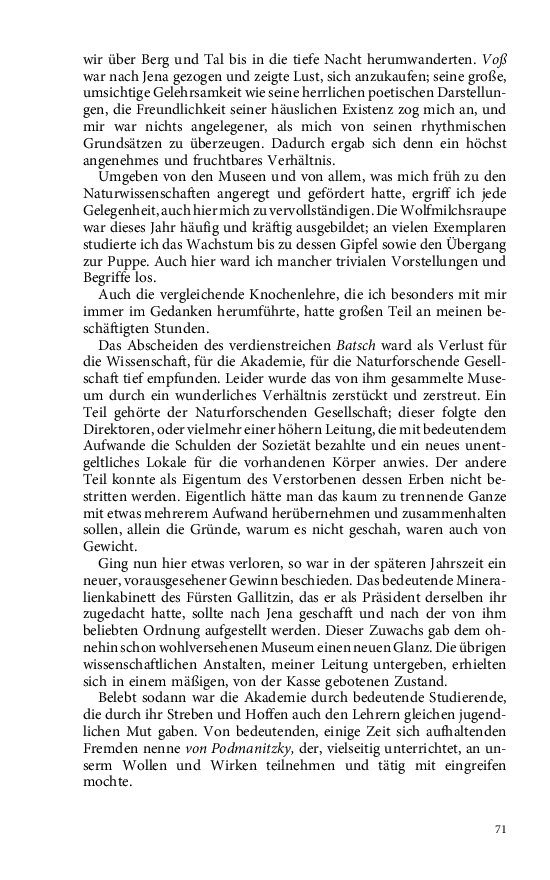 wir über Berg und Tal bis in die tiefe Nacht herumwanderten. Voß war nach Jena gezogen und zeigte Lust, sich anzukaufen; seine große, umsichtige Gelehrsamkeit wie seine herrlichen poetischen Darstellungen, die Freundlichkeit seiner häuslichen Existenz zog mich an, und mir war nichts angelegener, als mich von seinen rhythmischen Grundsätzen zu überzeugen. Dadurch ergab sich denn ein höchst angenehmes und fruchtbares Verhältnis.

Umgeben von den Museen und von allem, was mich früh zu den Naturwissenschaften angeregt und gefördert hatte, ergriff ich jede Gelegenheit, auch hier mich zu vervollständigen. Die Wolfmilchsraupe war dieses Jahr häufig und kräftig ausgebildet; an vielen Exemplaren studierte ich das Wachstum bis zu dessen Gipfel sowie den Übergang zur Puppe. Auch hier ward ich mancher trivialen Vorstellungen und Begriffe los.

Auch die vergleichende Knochenlehre, die ich besonders mit mir immer im Gedanken herumführte, hatte großen Teil an meinen beschäftigten Stunden.

Das Abscheiden des verdienstreichen Batsch ward als Verlust für die Wissenschaft, für die Akademie, für die Naturforschende Gesellschaft tief empfunden. Leider wurde das von ihm gesammelte Museum durch ein wunderliches Verhältnis zerstückt und zerstreut. Ein Teil gehörte der Naturforschenden Gesellschaft; dieser folgte den Direktoren, oder vielmehr einer höhern Leitung, die mit bedeutendem Aufwande die Schulden der Sozietät bezahlte und ein neues unentgeltliches Lokale für die vorhandenen Körper anwies. Der andere Teil konnte als Eigentum des Verstorbenen dessen Erben nicht bestritten werden. Eigentlich hätte man das kaum zu trennende Ganze mit etwas mehrerem Aufwand herübernehmen und zusammenhalten sollen, allein die Gründe, warum es nicht geschah, waren auch von Gewicht.

Ging nun hier etwas verloren, so war in der späteren Jahrszeit ein neuer, vorausgesehener Gewinn beschieden. Das bedeutende Mineralienkabinett des Fürsten Gallitzin, das er als Präsident derselben ihr zugedacht hatte, sollte nach Jena geschafft und nach der von ihm beliebten Ordnung aufgestellt werden. Dieser Zuwachs gab dem ohnehin schon wohlversehenen Museum einen neuen Glanz. Die übrigen wissenschaftlichen Anstalten, meiner Leitung untergeben, erhielten sich in einem mäßigen, von der Kasse gebotenen Zustand.

Belebt sodann war die Akademie durch bedeutende Studierende, die durch ihr Streben und Hoffen auch den Lehrern gleichen jugendlichen Mut gaben. Von bedeutenden, einige Zeit sich aufhaltenden Fremden nenne von Podmanitzky, der, vielseitig unterrichtet, an unserm Wollen und Wirken teilnehmen und tätig mit eingreifen mochte.

71